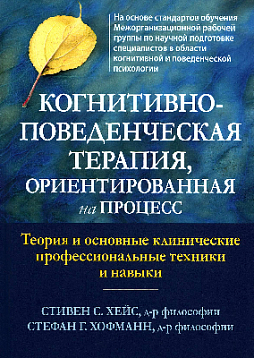 На основе стандартов обучения Межорганизационной рабочей группы по научной подготовке специалистов в области когнитивной и поведенческой психологии

КОГНИТИВНО-ПОВЕДЕНЧЕСКАЯ ТЕРАПИЯ, ОРИЕНТИРОВАННАЯ на ПРОЦЕСС

Теория и основные клинические профессиональные техники и навыки

СТИВЕН С. ХЕЙС, д-р философии
СТЕФАН Г. ХОФМАНН, д-р философии